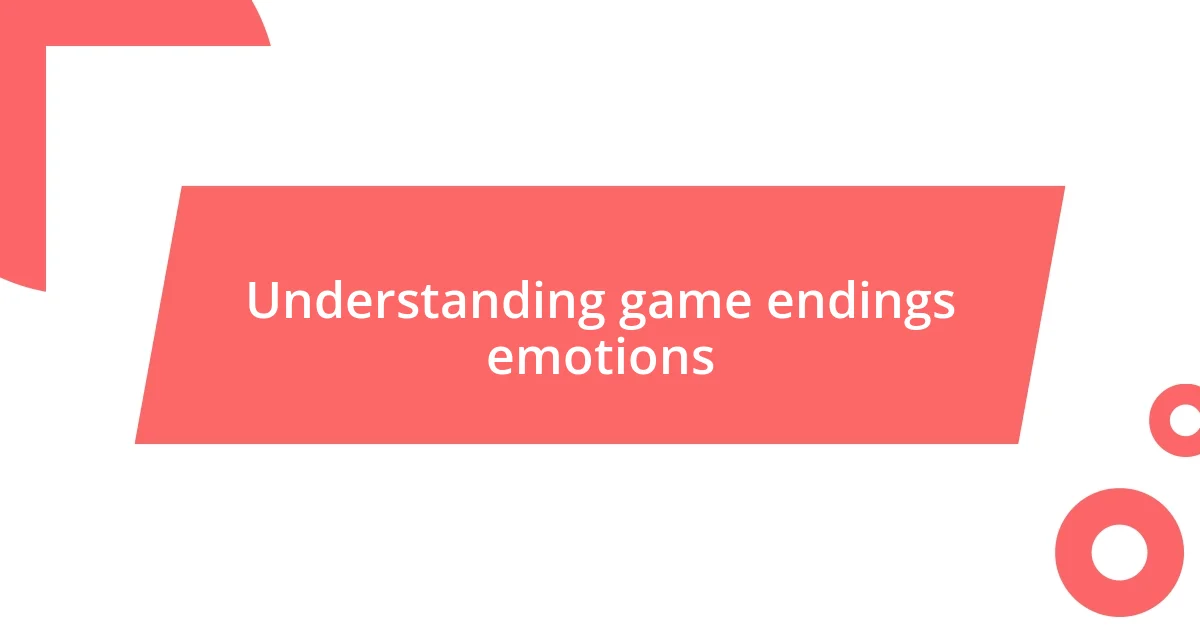 Understanding game endings emotions